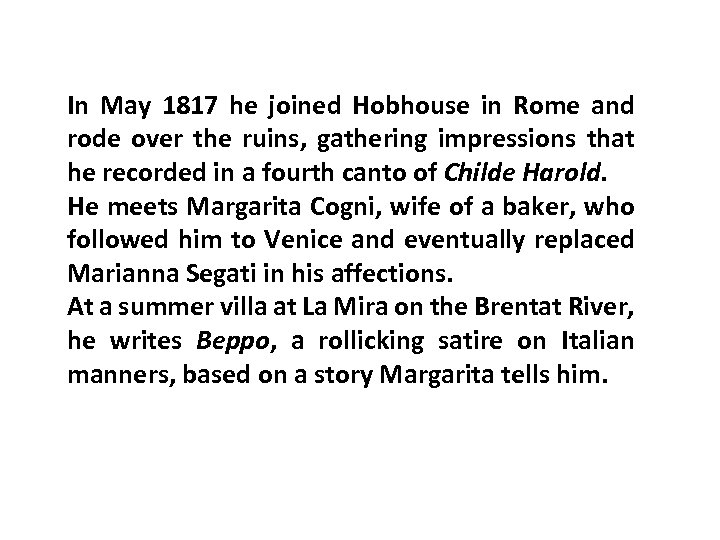 In May 1817 he joined Hobhouse in Rome and rode over the ruins, gathering impressions that he recorded in a fourth canto of Childe Harold.
He meets Margarita Cogni, wife of a baker, who followed him to Venice and eventually replaced Marianna Segati in his affections.
At a summer villa at La Mira on the Brentat River, he writes Beppo, a rollicking satire on Italian manners, based on a story Margarita tells him.